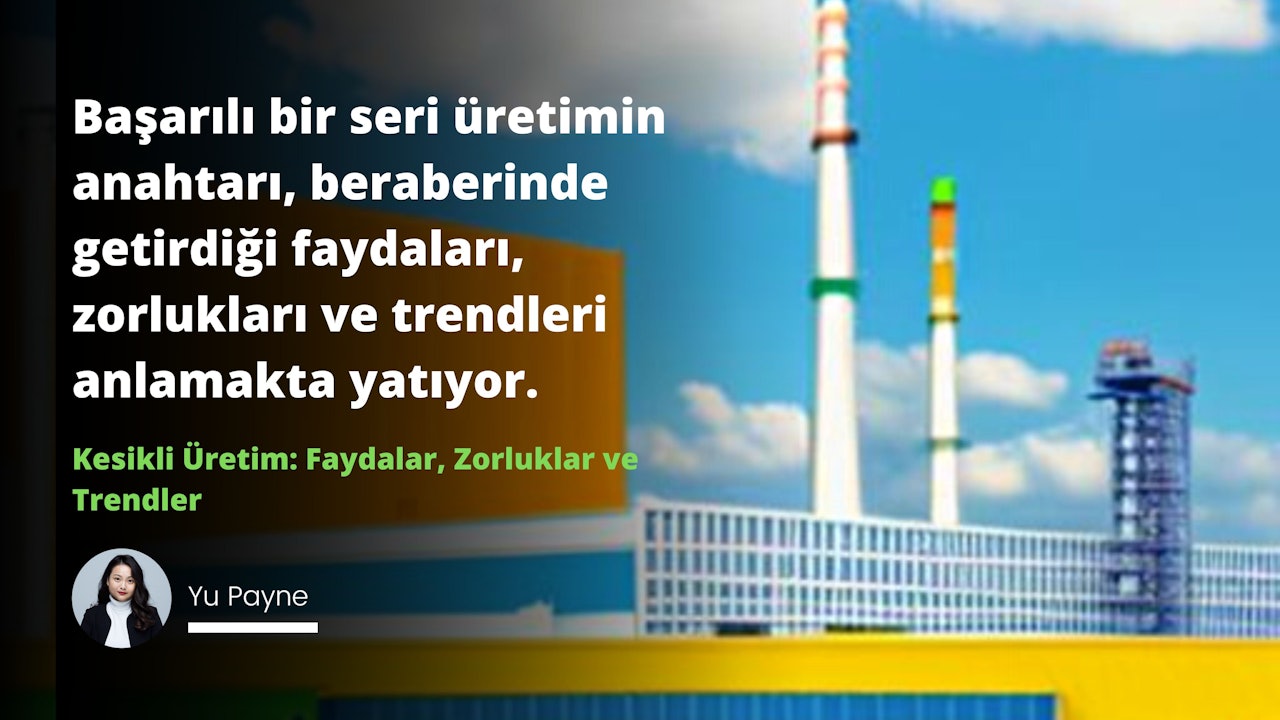 Başarılı bir seri üretimin anahtarı, beraberinde getirdiği faydaları, zorlukları ve trendleri anlamakta yatıyor.

Kesikli Üretim: Faydalar, Zorluklar ve Trendler

Yu Payne